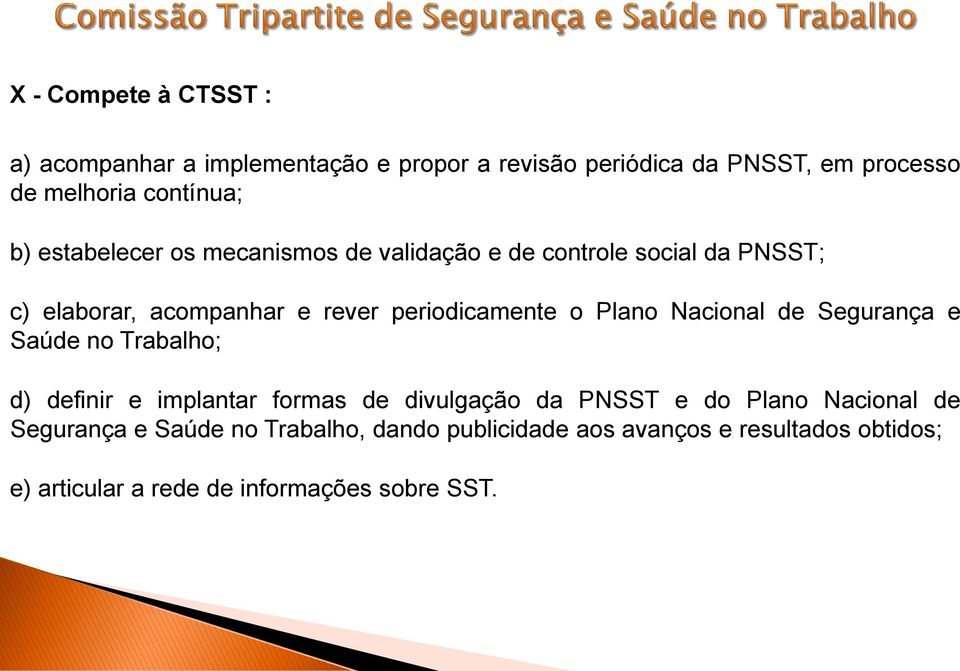 Comissão Tripartite de Segurança e Saúde no Trabalho

X - Compete à CTSST :

a) acompanhar a implementação e propor a revisão periódica da PNSST, em processo de melhoria contínua;

b) estabelecer os mecanismos de validação e de controle social da PNSST;

c) elaborar, acompanhar e rever periodicamente o Plano Nacional de Segurança e Saúde no Trabalho;

d) definir e implantar formas de divulgação da PNSST e do Plano Nacional de Segurança e Saúde no Trabalho, dando publicidade aos avanços e resultados obtidos;

e) articular a rede de informações sobre SST.